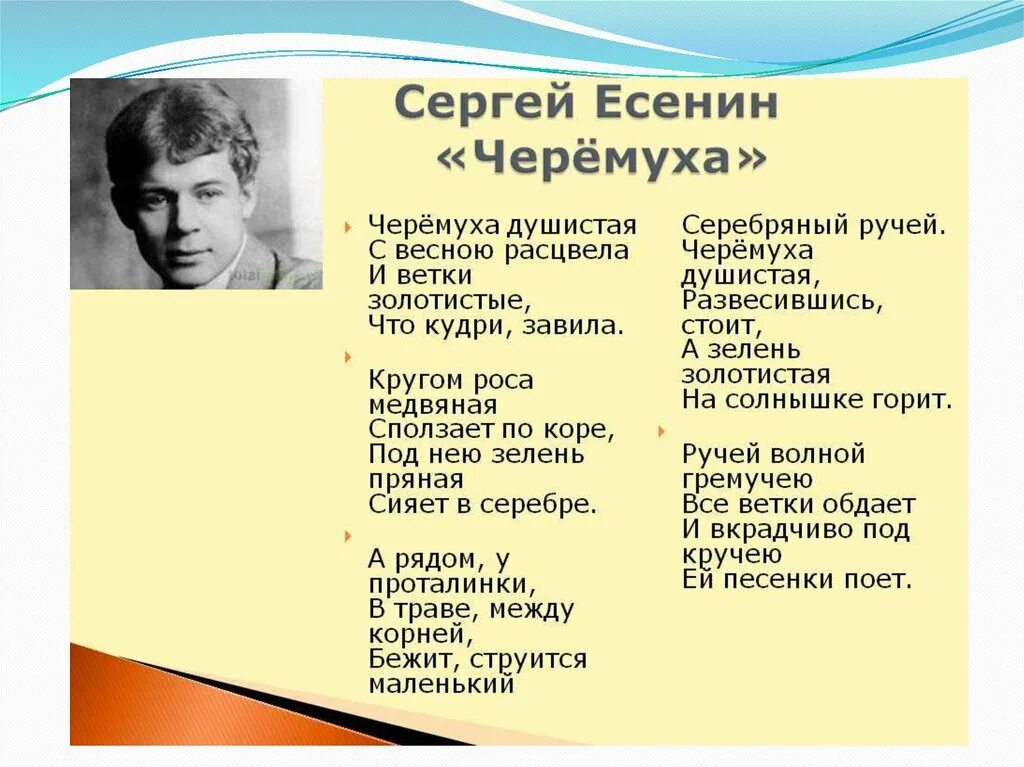 Сергей Есенин
«Черёмуха»

Черёмуха душистая
С весною расцвела
И ветки золотистые,
Что кудри, завила.

Кругом роса медвяная
Сползает по коре,
Под нею зелень пряная
Сияет в серебре.

А рядом, у проталинки,
В траве, между корней,
Бежит, струится маленький
Серебряный ручей.

Черёмуха душистая,
Развесившись, стоит,
А зелень золотистая
На солнышке горит.

Ручей волной гремучею
Все ветки обдает
И вкрадчиво под кручею
Ей песенки поет.